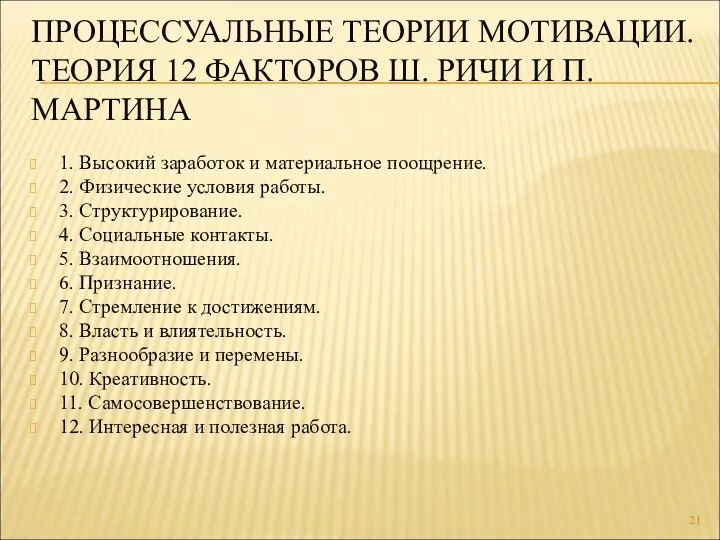 ПРОЦЕССУАЛЬНЫЕ ТЕОРИИ МОТИВАЦИИ. ТЕОРИЯ 12 ФАКТОРОВ Ш. РИЧИ И П. МАРТИНА

1. Высокий заработок и материальное поощрение.
2. Физические условия работы.
3. Структурирование.
4. Социальные контакты.
5. Взаимоотношения.
6. Признание.
7. Стремление к достижениям.
8. Власть и влиятельность.
9. Разнообразие и перемены.
10. Креативность.
11. Самосовершенствование.
12. Интересная и полезная работа.

21